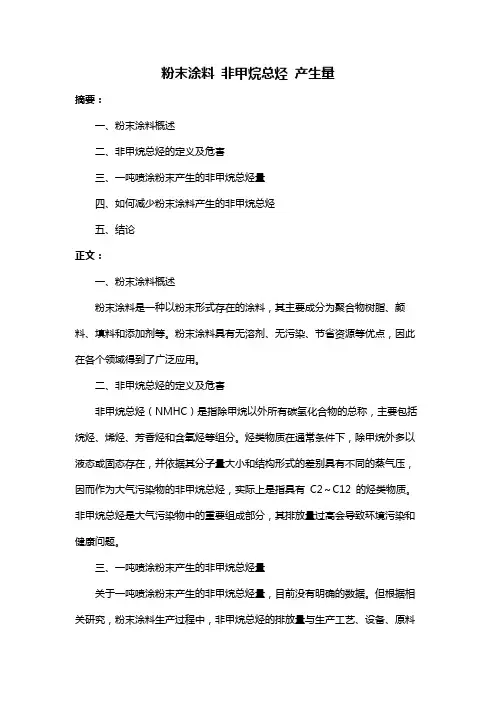 粉末涂料 非甲烷总烃 产生量

摘要：

一、粉末涂料概述

二、非甲烷总烃的定义及危害

三、一吨喷涂粉末产生的非甲烷总烃量

四、如何减少粉末涂料产生的非甲烷总烃

五、结论

正文：

一、粉末涂料概述

粉末涂料是一种以粉末形式存在的涂料，其主要成分为聚合物树脂、颜料、填料和添加剂等。粉末涂料具有无溶剂、无污染、节省资源等优点，因此在各个领域得到了广泛应用。

二、非甲烷总烃的定义及危害

非甲烷总烃（NMHC）是指除甲烷以外所有碳氢化合物的总称，主要包括烷烃、烯烃、芳香烃和含氧烃等组分。烃类物质在通常条件下，除甲烷外多以液态或固态存在，并依据其分子量大小和结构形式的差别具有不同的蒸气压，因而作为大气污染物的非甲烷总烃，实际上是指具有 C2～C12 的烃类物质。非甲烷总烃是大气污染物中的重要组成部分，其排放量过高会导致环境污染和健康问题。

三、一吨喷涂粉末产生的非甲烷总烃量

关于一吨喷涂粉末产生的非甲烷总烃量，目前没有明确的数据。但根据相关研究，粉末涂料生产过程中，非甲烷总烃的排放量与生产工艺、设备、原料